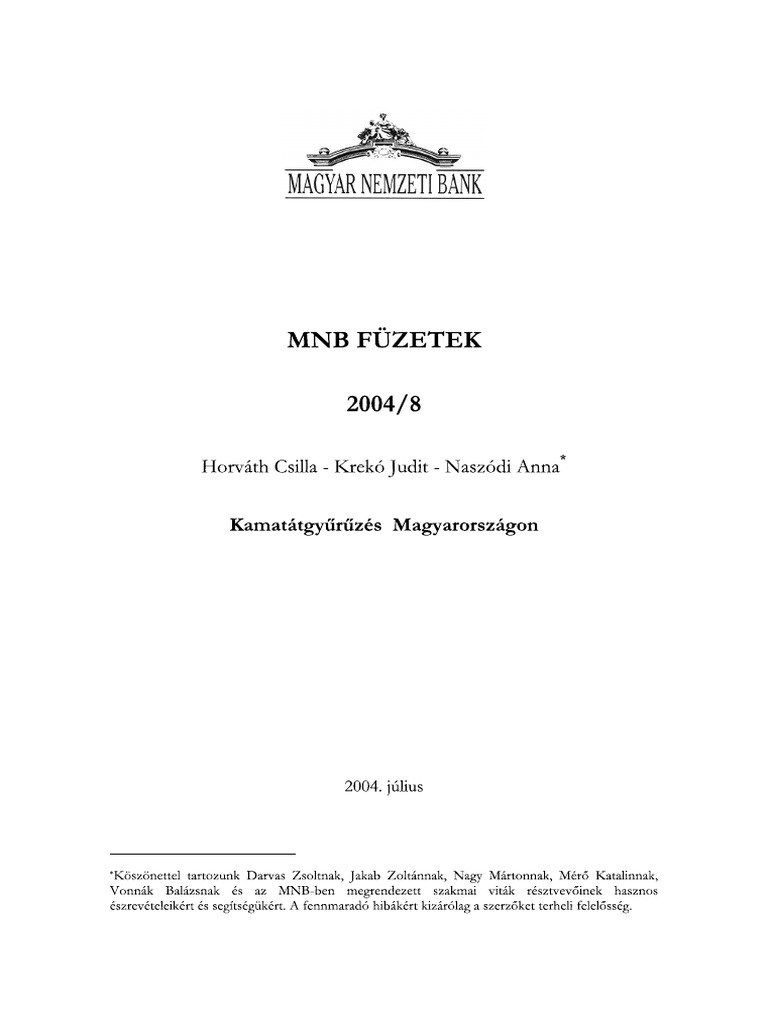 MAGYAR NEMZETI BANK

MNB FÜZETEK

2004/8

Horváth Csilla - Krekó Judit - Naszódi Anna*

Kamatátgyűrűzés Magyarországon

2004. július

*Köszönettel tartozunk Darvas Zsoltnak, Jakab Zoltánnak, Nagy Mártonnak, Mérő Katalinnak, Vonnák Balázsnak és az MNB-ben megrendezett szakmai viták résztvevőinek hasznos észrevételeikért és segítségükért. A fennmaradó hibákért kizárólag a szerzőket terheli felelősség.